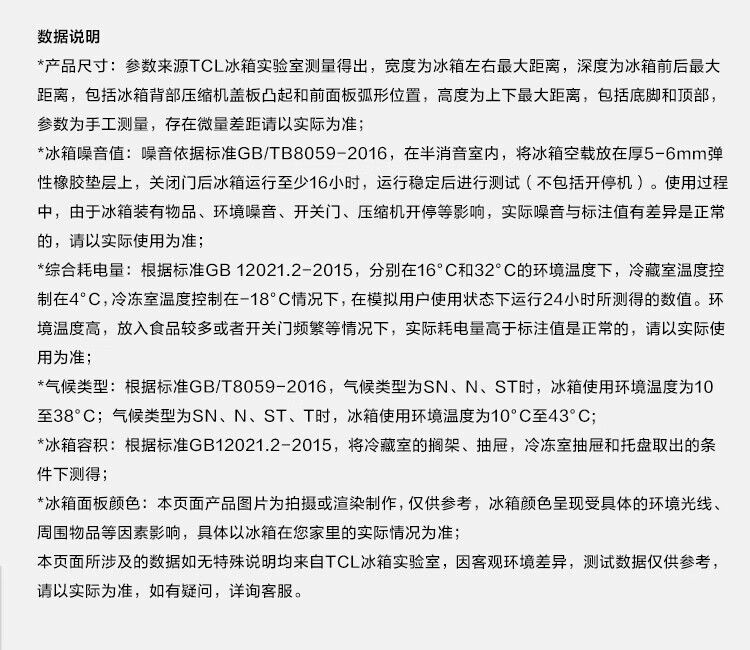 数据说明

*产品尺寸：参数来源TCL冰箱实验室测量得出，宽度为冰箱左右最大距离，深度为冰箱前后最大距离，包括冰箱背部压缩机盖板凸起和前面板弧形位置，高度为上下最大距离，包括底脚和顶部，参数为手工测量，存在微量差距请以实际为准；

*冰箱噪音值：噪音依据标准GB/TB8059-2016，在半消音室内，将冰箱空载放在厚5-6mm弹性橡胶垫层上，关闭门后冰箱运行至少16小时，运行稳定后进行测试（不包括开停机）。使用过程中，由于冰箱装有物品、环境噪音、开关门、压缩机开停等影响，实际噪音与标注值有差异是正常的，请以实际使用为准；

*综合耗电量：根据标准GB 12021.2-2015，分别在16°C和32°C的环境温度下，冷藏室温度控制在4°C，冷冻室温度控制在-18°C情况下，在模拟用户使用状态下运行24小时所测得的数值。环境温度高，放入食品较多或者开关门频繁等情况下，实际耗电量高于标注值是正常的，请以实际使用为准；

*气候类型：根据标准GB/T8059-2016，气候类型为SN、N、ST时，冰箱使用环境温度为10至38°C；气候类型为SN、N、ST、T时，冰箱使用环境温度为10°C至43°C;

*冰箱容积：根据标准GB12021.2-2015，将冷藏室的搁架、抽屉，冷冻室抽屉和托盘取出的条件下测得；

*冰箱面板颜色：本页面产品图片为拍摄或渲染制作，仅供参考，冰箱颜色呈现受具体的环境光线、周围物品等因素影响，具体以冰箱在您家里的实际情况为准；

本页面所涉及的数据如无特殊说明均来自TCL冰箱实验室，因客观环境差异，测试数据仅供参考，请以实际为准，如有疑问，详询客服。